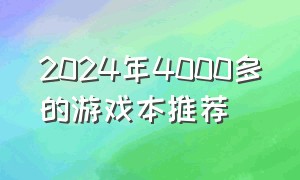 2024年4000多的游戏本推荐